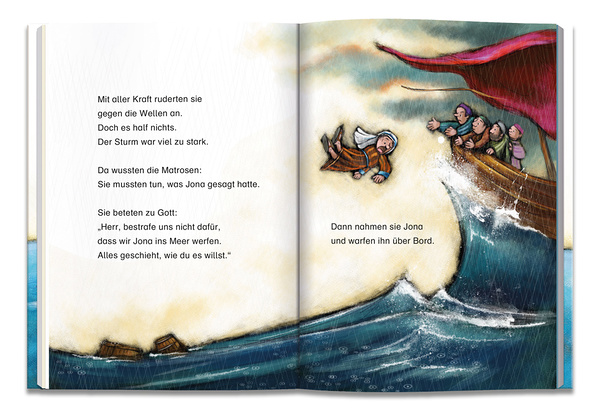 Mit aller Kraft ruderten sie
gegen die Wellen an.
Doch es half nichts.
Der Sturm war viel zu stark.

Da wussten die Matrosen:
Sie mussten tun, was Jona gesagt hatte.

Sie beteten zu Gott:
„Herr, bestrafe uns nicht dafür,
dass wir Jona ins Meer werfen.
Alles geschieht, wie du es willst.“

Dann nahmen sie Jona
und warfen ihn über Bord.